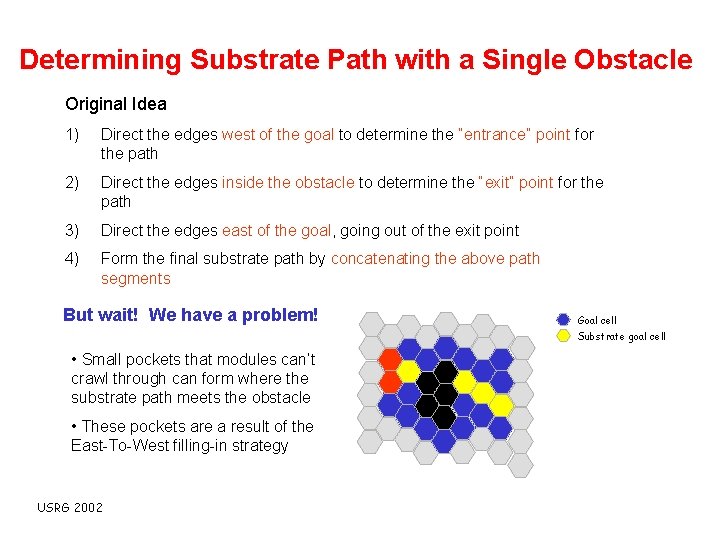 Determining Substrate Path with a Single Obstacle

Original Idea

1) Direct the edges west of the goal to determine the "entrance" point for the path

2) Direct the edges inside the obstacle to determine the "exit" point for the path

3) Direct the edges east of the goal, going out of the exit point

4) Form the final substrate path by concatenating the above path segments

But wait! We have a problem!

• Small pockets that modules can't crawl through can form where the substrate path meets the obstacle

• These pockets are a result of the East-To-West filling-in strategy

Goal cell
Substrate goal cell

USRG 2002